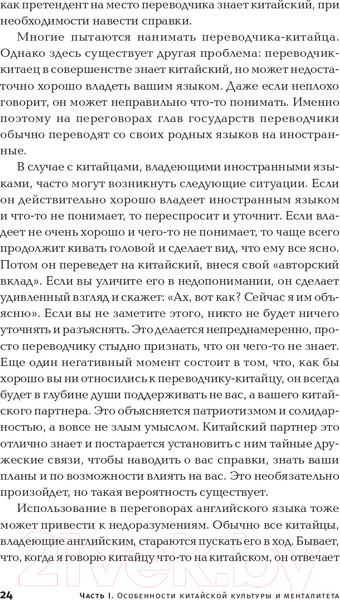 как претендент на место переводчика знает китайский, при необходимости навести справки.

Многие пытаются нанимать переводчика-китайца. Однако здесь существует другая проблема: переводчик-китаец в совершенстве знает китайский, но может недостаточно хорошо владеть вашим языком. Даже если неплохо говорит, он может неправильно что-то понимать. Именно поэтому на переговорах глав государств переводчики обычно переводят со своих родных языков на иностранные.

В случае с китайцами, владеющими иностранными языками, часто могут возникнуть следующие ситуации. Если он действительно хорошо владеет иностранным языком и что-то не понимает, то переспросит и уточнит. Если владеет не очень хорошо и чего-то не понимает, то чаще всего продолжит кивать головой и сделает вид, что ему все ясно. Потом он переведет на китайский, внеся свой «авторский вклад». Если вы уличите его в недопонимании, он сделает удивленный взгляд и скажет: «Ах, вот как? Сейчас я им объясню». Если вы не заметите этого, никто не будет ничего уточнять и разъяснять. Это делается непреднамеренно, просто переводчику стыдно признать, что он чего-то не знает. Еще один негативный момент состоит в том, что, как бы хорошо вы ни относились к переводчику-китайцу, он всегда будет в глубине души поддерживать не вас, а вашего китайского партнера. Это объясняется патриотизмом и солидарностью, а вовсе не злым умыслом. Китайский партнер это отлично знает и постарается установить с ним тайные дружеские связи, чтобы наводить о вас справки, знать ваши планы и по возможности влиять на вас. Это необязательно произойдет, но такая вероятность существует.

Использование в переговорах английского языка тоже может привести к недоразумениям. Обычно все китайцы, владеющие английским, стараются пускать его в ход. Бывает, что, когда я говорю китайцу что-то на китайском, он отвечает

24 Часть I. Особенности китайской культуры и менталитета

21vek.by